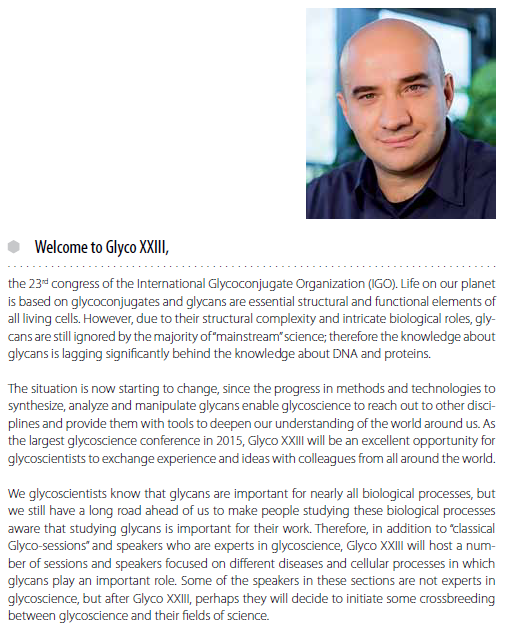 Welcome to Glyco XXIII,

the 23$^{rd}$ congress of the International Glycoconjugate Organization (IGO). Life on our planet is based on glycoconjugates and glycans are essential structural and functional elements of all living cells. However, due to their structural complexity and intricate biological roles, glycans are still ignored by the majority of "mainstream" science; therefore the knowledge about glycans is lagging significantly behind the knowledge about DNA and proteins.

The situation is now starting to change, since the progress in methods and technologies to synthesize, analyze and manipulate glycans enable glycoscience to reach out to other disciplines and provide them with tools to deepen our understanding of the world around us. As the largest glycoscience conference in 2015, Glyco XXIII will be an excellent opportunity for glycoscientists to exchange experience and ideas with colleagues from all around the world.

We glycoscientists know that glycans are important for nearly all biological processes, but we still have a long road ahead of us to make people studying these biological processes aware that studying glycans is important for their work. Therefore, in addition to "classical Glyco-sessions" and speakers who are experts in glycoscience, Glyco XXIII will host a number of sessions and speakers focused on different diseases and cellular processes in which glycans play an important role. Some of the speakers in these sections are not experts in glycoscience, but after Glyco XXIII, perhaps they will decide to initiate some crossbreeding between glycoscience and their fields of science.